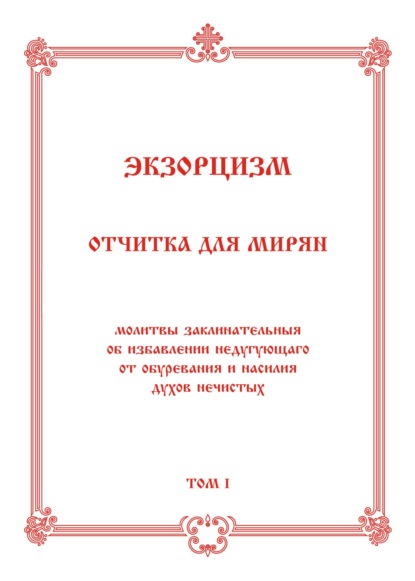 ЭКЗОРЦИЗМ

ОТЧИТКА ДЛЯ МИРЯН

МОЛИТВЫ ЗАКЛИНАТЕЛЬНЫЯ ОБ ИЗБАВЛЕНИИ НЕДУГУЮЩАГО ОТ ОБУРЕВАНИЯ И НАСИЛИЯ ДУХОВ НЕЧИСТЫХ

ТОМ I